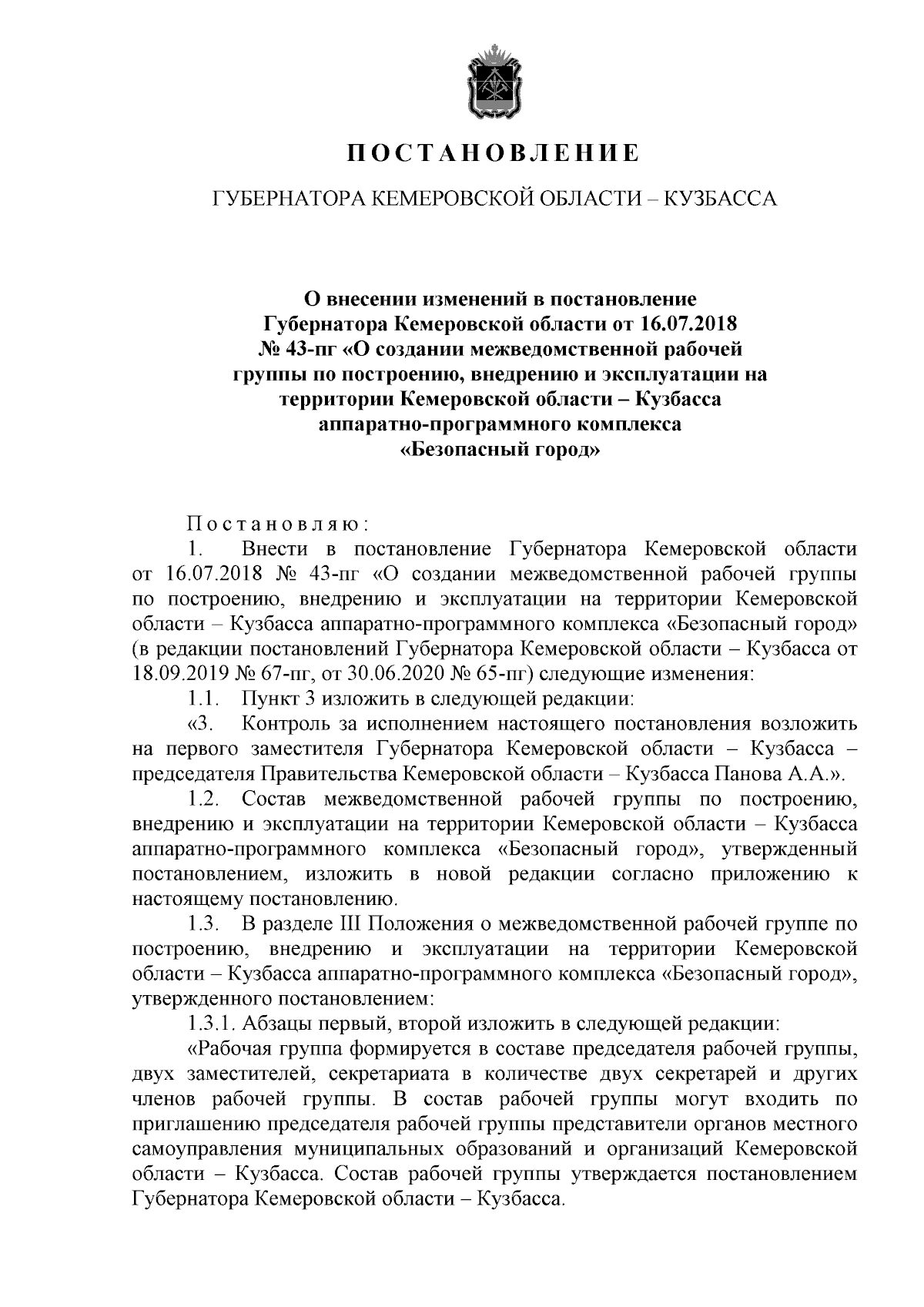 ПОСТАНОВЛЕНИЕ

ГУБЕРНАТОРА КЕМЕРОВСКОЙ ОБЛАСТИ – КУЗБАССА

О внесении изменений в постановление Губернатора Кемеровской области от 16.07.2018 № 43-пг «О создании межведомственной рабочей группы по построению, внедрению и эксплуатации на территории Кемеровской области – Кузбасса аппаратно-программного комплекса «Безопасный город»

Постановляю:

1. Внести в постановление Губернатора Кемеровской области от 16.07.2018 № 43-пг «О создании межведомственной рабочей группы по построению, внедрению и эксплуатации на территории Кемеровской области – Кузбасса аппаратно-программного комплекса «Безопасный город» (в редакции постановлений Губернатора Кемеровской области – Кузбасса от 18.09.2019 № 67-пг, от 30.06.2020 № 65-пг) следующие изменения:

1.1. Пункт 3 изложить в следующей редакции:

«3. Контроль за исполнением настоящего постановления возложить на первого заместителя Губернатора Кемеровской области – Кузбасса – председателя Правительства Кемеровской области – Кузбасса Панова А.А.».

1.2. Состав межведомственной рабочей группы по построению, внедрению и эксплуатации на территории Кемеровской области – Кузбасса аппаратно-программного комплекса «Безопасный город», утвержденный постановлением, изложить в новой редакции согласно приложению к настоящему постановлению.

1.3. В разделе III Положения о межведомственной рабочей группе по построению, внедрению и эксплуатации на территории Кемеровской области – Кузбасса аппаратно-программного комплекса «Безопасный город», утвержденного постановлением:

1.3.1. Абзацы первый, второй изложить в следующей редакции:

«Рабочая группа формируется в составе председателя рабочей группы, двух заместителей, секретариата в количестве двух секретарей и других членов рабочей группы. В состав рабочей группы могут входить по приглашению председателя рабочей группы представители органов местного самоуправления муниципальных образований и организаций Кемеровской области – Кузбасса. Состав рабочей группы утверждается постановлением Губернатора Кемеровской области – Кузбасса.